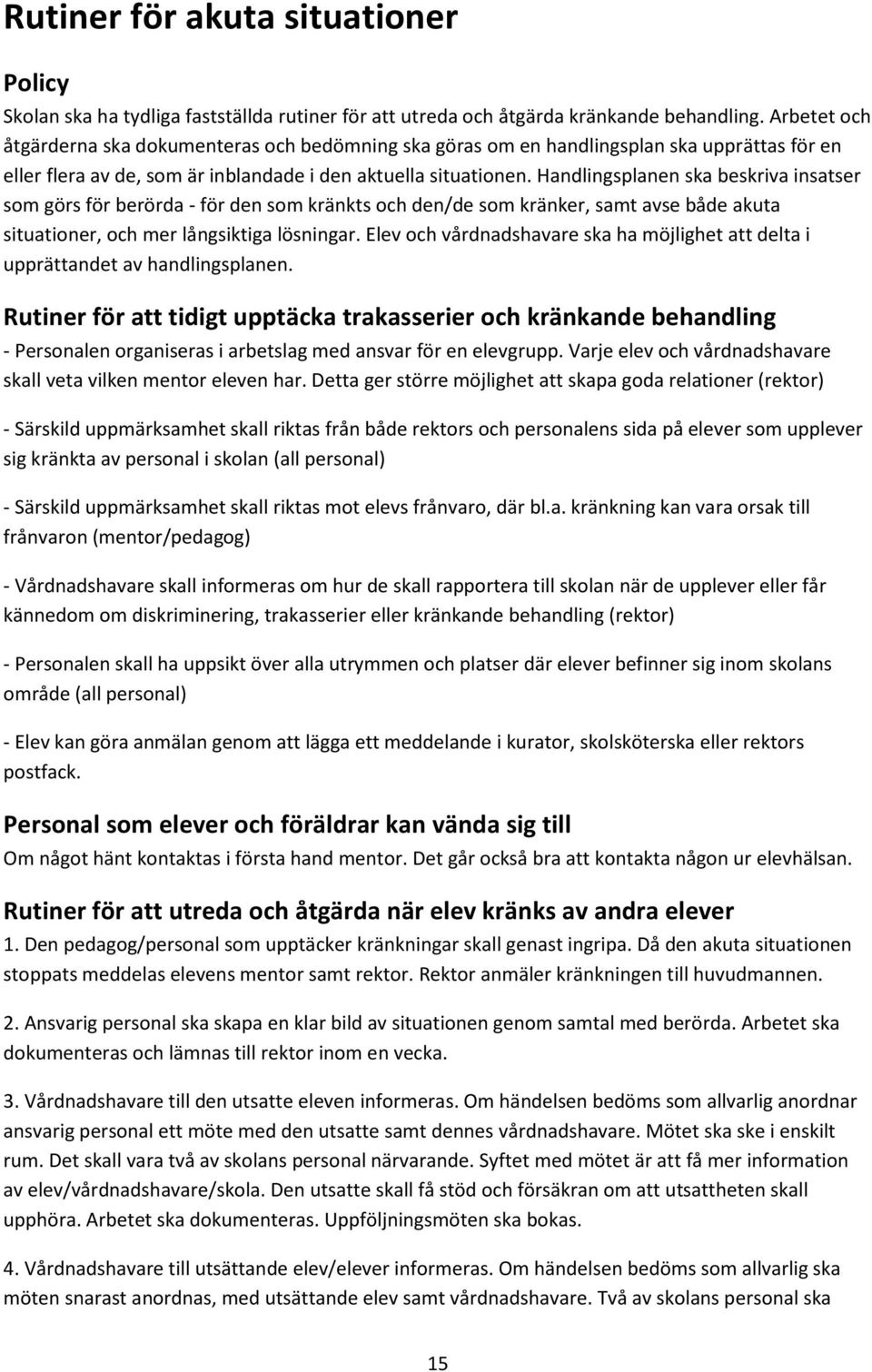 Rutiner för akuta situationer

Policy

Skolan ska ha tydliga fastställda rutiner för att utreda och åtgärda kränkande behandling. Arbetet och åtgärderna ska dokumenteras och bedömning ska göras om en handlingsplan ska upprättas för en eller flera av de, som är inblandade i den aktuella situationen. Handlingsplanen ska beskriva insatser som görs för berörda - för den som kränkts och den/de som kränker, samt avse både akuta situationer, och mer långsiktiga lösningar. Elev och vårdnadshavare ska ha möjlighet att delta i upprättandet av handlingsplanen.

Rutiner för att tidigt upptäcka trakasserier och kränkande behandling

- Personalen organiseras i arbetslag med ansvar för en elevgrupp. Varje elev och vårdnadshavare skall veta vilken mentor eleven har. Detta ger större möjlighet att skapa goda relationer (rektor)

- Särskild uppmärksamhet skall riktas från både rektors och personalens sida på elever som upplever sig kränkta av personal i skolan (all personal)

- Särskild uppmärksamhet skall riktas mot elevs frånvaro, där bl.a. kränkning kan vara orsak till frånvaron (mentor/pedagog)

- Vårdnadshavare skall informeras om hur de skall rapportera till skolan när de upplever eller får kännedom om diskriminering, trakasserier eller kränkande behandling (rektor)

- Personalen skall ha uppsikt över alla utrymmen och platser där elever befinner sig inom skolans område (all personal)

- Elev kan göra anmälan genom att lägga ett meddelande i kurator, skolsköterska eller rektors postfack.

Personal som elever och föräldrar kan vända sig till

Om något hänt kontaktas i första hand mentor. Det går också bra att kontakta någon ur elevhälsan.

Rutiner för att utreda och åtgärda när elev kränks av andra elever

1. Den pedagog/personal som upptäcker kränkningar skall genast ingripa. Då den akuta situationen stoppats meddelas elevens mentor samt rektor. Rektor anmäler kränkningen till huvudmannen.

2. Ansvarig personal ska skapa en klar bild av situationen genom samtal med berörda. Arbetet ska dokumenteras och lämnas till rektor inom en vecka.

3. Vårdnadshavare till den utsatte eleven informeras. Om händelsen bedöms som allvarlig anordnar ansvarig personal ett möte med den utsatte samt dennes vårdnadshavare. Mötet ska ske i enskilt rum. Det skall vara två av skolans personal närvarande. Syftet med mötet är att få mer information av elev/vårdnadshavare/skola. Den utsatte skall få stöd och försäkran om att utsattheten skall upphöra. Arbetet ska dokumenteras. Uppföljningsmöten ska bokas.

4. Vårdnadshavare till utsättande elev/elever informeras. Om händelsen bedöms som allvarlig ska möten snarast anordnas, med utsättande elev samt vårdnadshavare. Två av skolans personal ska

15